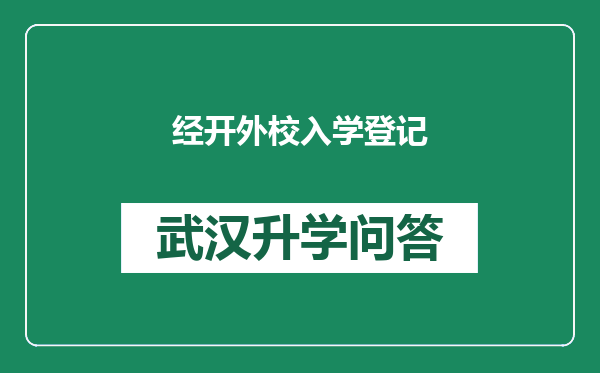 经开外校入学登记

武汉升学问答